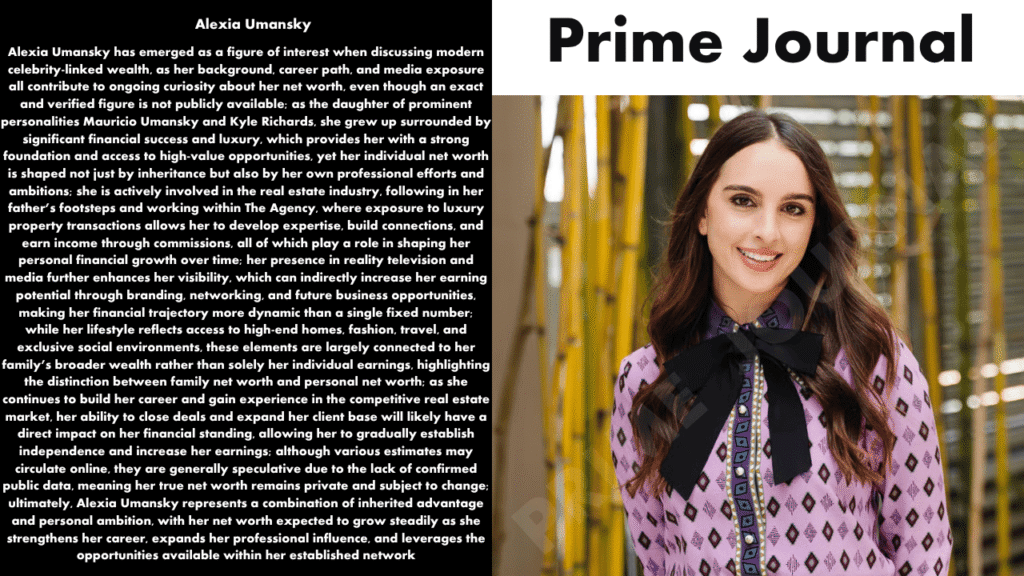 Alexia Umansky

Alexia Umansky has emerged as a figure of interest when discussing modern celebrity-linked wealth, as her background, career path, and media exposure all contribute to ongoing curiosity about her net worth, even though an exact and verified figure is not publicly available; as the daughter of prominent personalities Mauricio Umansky and Kyle Richards, she grew up surrounded by significant financial success and luxury, which provides her with a strong foundation and access to high-value opportunities, yet her individual net worth is shaped not just by inheritance but also by her own professional efforts and ambitions; she is actively involved in the real estate industry, following in her father's footsteps and working within The Agency, where exposure to luxury property transactions allows her to develop expertise, build connections, and earn income through commissions, all of which play a role in shaping her personal financial growth over time; her presence in reality television and media further enhances her visibility, which can indirectly increase her earning potential through branding, networking, and future business opportunities, making her financial trajectory more dynamic than a single fixed number; while her lifestyle reflects access to high-end homes, fashion, travel, and exclusive social environments, these elements are largely connected to her family's broader wealth rather than solely her individual earnings, highlighting the distinction between family net worth and personal net worth; as she continues to build her career and gain experience in the competitive real estate market, her ability to close deals and expand her client base will likely have a direct impact on her financial standing, allowing her to gradually establish independence and increase her earnings; although various estimates may circulate online, they are generally speculative due to the lack of confirmed public data, meaning her true net worth remains private and subject to change; ultimately, Alexia Umansky represents a combination of inherited advantage and personal ambition, with her net worth expected to grow steadily as she strengthens her career, expands her professional influence, and leverages the opportunities available within her established network

Prime Journal